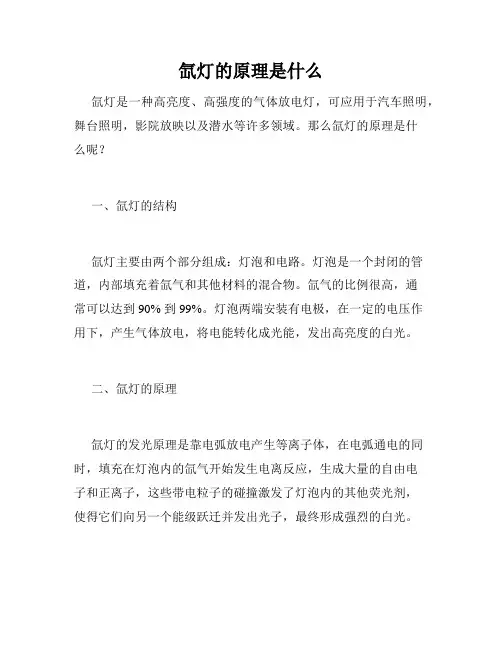 氙灯的原理是什么

氙灯是一种高亮度、高强度的气体放电灯，可应用于汽车照明，舞台照明，影院放映以及潜水等许多领域。那么氙灯的原理是什么呢？

一、氙灯的结构

氙灯主要由两个部分组成：灯泡和电路。灯泡是一个封闭的管道，内部填充着氙气和其他材料的混合物。氙气的比例很高，通常可以达到 90% 到 99%。灯泡两端安装有电极，在一定的电压作用下，产生气体放电，将电能转化成光能，发出高亮度的白光。

二、氙灯的原理

氙灯的发光原理是靠电弧放电产生等离子体，在电弧通电的同时，填充在灯泡内的氙气开始发生电离反应，生成大量的自由电子和正离子，这些带电粒子的碰撞激发了灯泡内的其他荧光剂，使得它们向另一个能级跃迁并发出光子，最终形成强烈的白光。